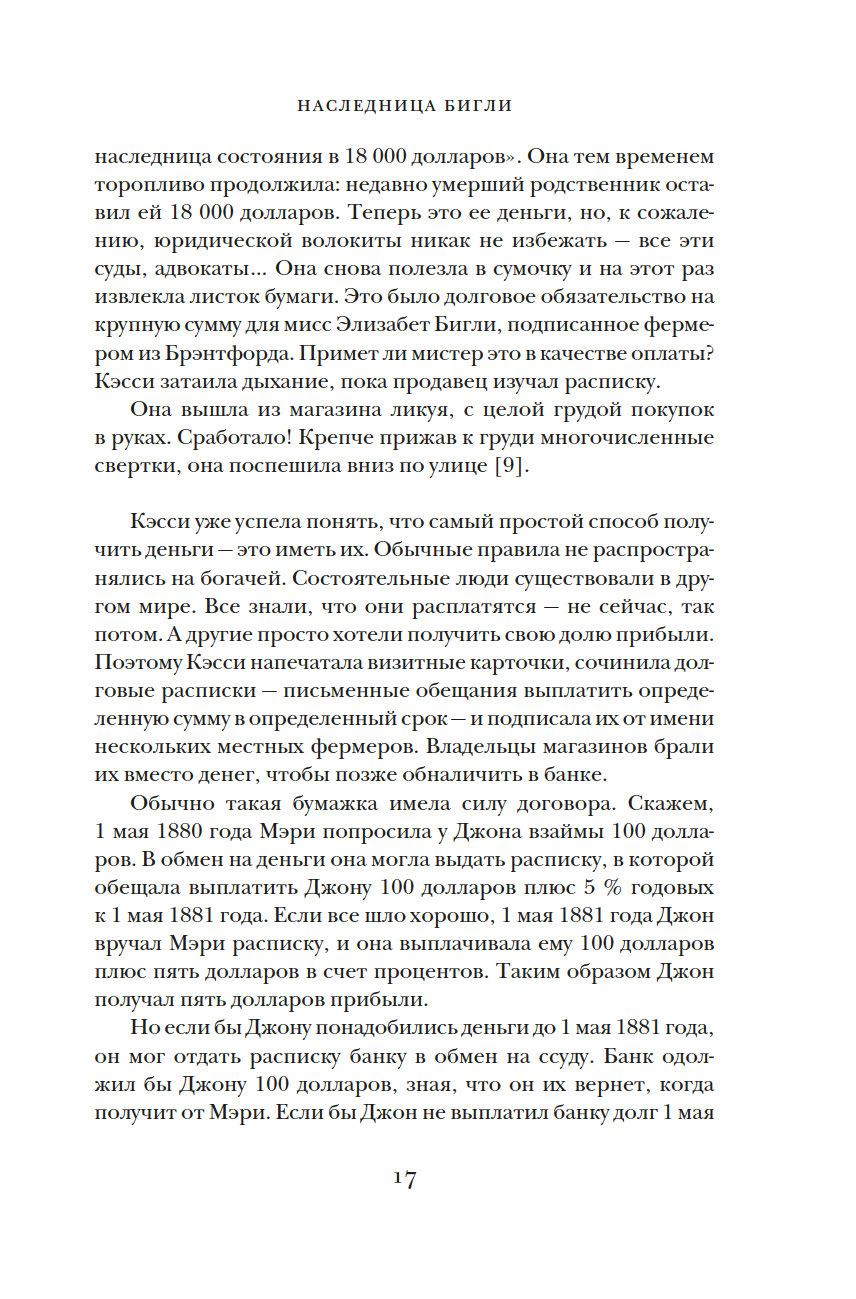 НАСЛЕДНИЦА БИГЛИ

наследница состояния в 18 000 долларов». Она тем временем торопливо продолжила: недавно умерший родственник оставил ей 18 000 долларов. Теперь это ее деньги, но, к сожалению, юридической волокиты никак не избежать — все эти суды, адвокаты... Она снова полезла в сумочку и на этот раз извлекла листок бумаги. Это было долговое обязательство на крупную сумму для мисс Элизабет Бигли, подписанное фермером из Брэнтфорда. Примет ли мистер это в качестве оплаты? Кэсси затаила дыхание, пока продавец изучал расписку.

Она вышла из магазина ликуя, с целой грудой покупок в руках. Сработало! Крепче прижав к груди многочисленные свертки, она поспешила вниз по улице [9].

Кэсси уже успела понять, что самый простой способ получить деньги — это иметь их. Обычные правила не распространялись на богачей. Состоятельные люди существовали в другом мире. Все знали, что они расплатятся — не сейчас, так потом. А другие просто хотели получить свою долю прибыли. Поэтому Кэсси напечатала визитные карточки, сочинила долговые расписки — письменные обещания выплатить определенную сумму в определенный срок — и подписала их от имени нескольких местных фермеров. Владельцы магазинов брали их вместо денег, чтобы позже обналичить в банке.

Обычно такая бумажка имела силу договора. Скажем, 1 мая 1880 года Мэри попросила у Джона взаймы 100 долларов. В обмен на деньги она могла выдать расписку, в которой обещала выплатить Джону 100 долларов плюс 5 % годовых к 1 мая 1881 года. Если все шло хорошо, 1 мая 1881 года Джон вручал Мэри расписку, и она выплачивала ему 100 долларов плюс пять долларов в счет процентов. Таким образом Джон получал пять долларов прибыли.

Но если бы Джону понадобились деньги до 1 мая 1881 года, он мог отдать расписку банку в обмен на ссуду. Банк одолжил бы Джону 100 долларов, зная, что он их вернет, когда получит от Мэри. Если бы Джон не выплатил банку долг 1 мая

17